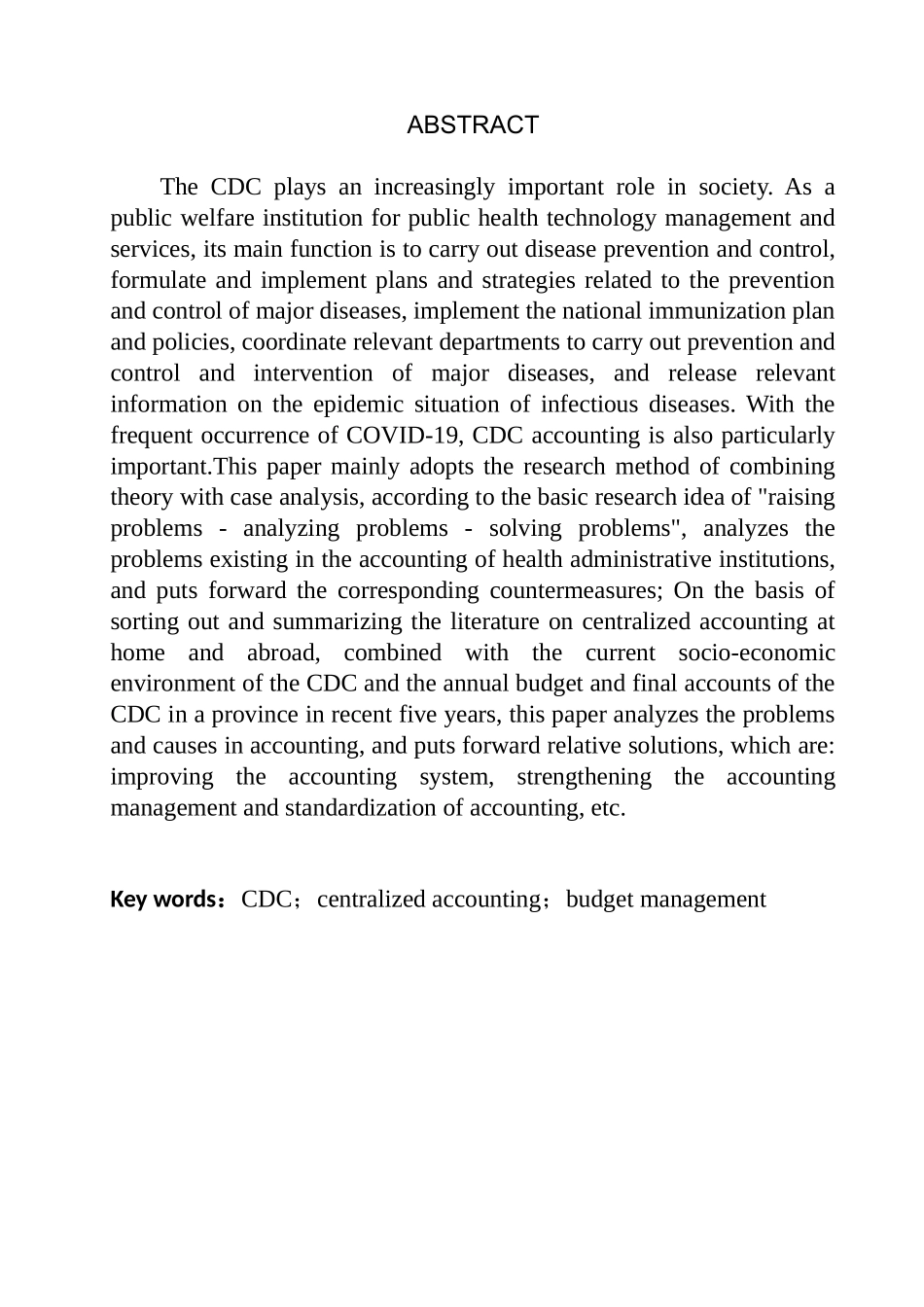 ABSTRACT

The CDC plays an increasingly important role in society. As a public welfare institution for public health technology management and services, its main function is to carry out disease prevention and control, formulate and implement plans and strategies related to the prevention and control of major diseases, implement the national immunization plan and policies, coordinate relevant departments to carry out prevention and control and intervention of major diseases, and release relevant information on the epidemic situation of infectious diseases. With the frequent occurrence of COVID-19, CDC accounting is also particularly important.This paper mainly adopts the research method of combining theory with case analysis, according to the basic research idea of "raising problems - analyzing problems - solving problems", analyzes the problems existing in the accounting of health administrative institutions, and puts forward the corresponding countermeasures; On the basis of sorting out and summarizing the literature on centralized accounting at home and abroad, combined with the current socio-economic environment of the CDC and the annual budget and final accounts of the CDC in a province in recent five years, this paper analyzes the problems and causes in accounting, and puts forward relative solutions, which are: improving the accounting system, strengthening the accounting management and standardization of accounting, etc.

Key words：CDC；centralized accounting；budget management